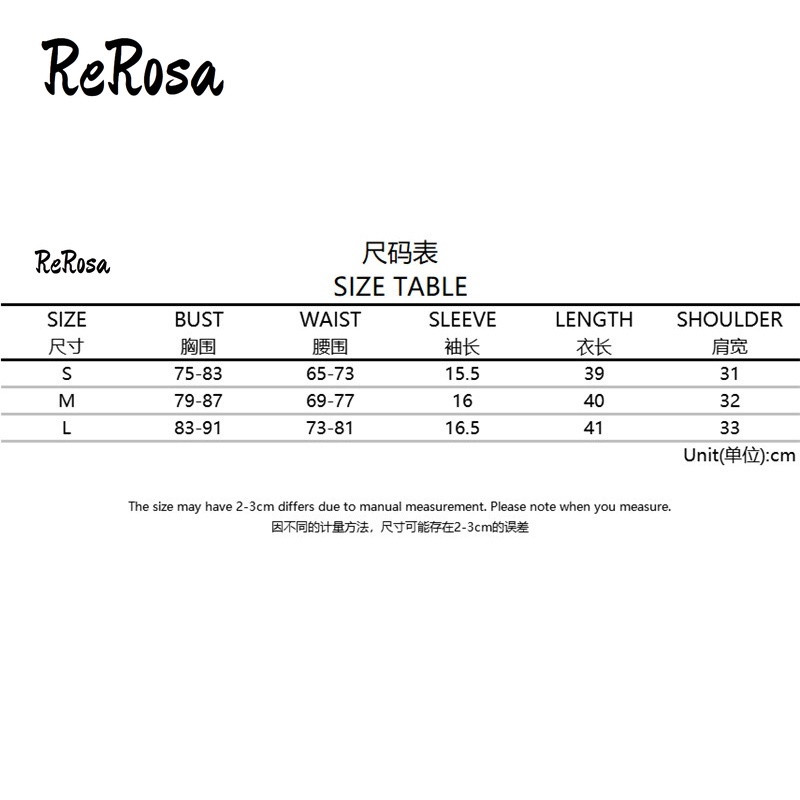 ReRosa

ReRosa

尺码表
SIZE TABLE

| SIZE 尺寸 | BUST 胸围 | WAIST 腰围 | SLEEVE 袖长 | LENGTH 衣长 | SHOULDER 肩宽 |
|---|---|---|---|---|---|
| S | 75-83 | 65-73 | 15.5 | 39 | 31 |
| M | 79-87 | 69-77 | 16 | 40 | 32 |
| L | 83-91 | 73-81 | 16.5 | 41 | 33 |

Unit(单位):cm

The size may have 2-3cm differs due to manual measurement. Please note when you measure.
因不同的计量方法，尺寸可能存在2-3cm的误差